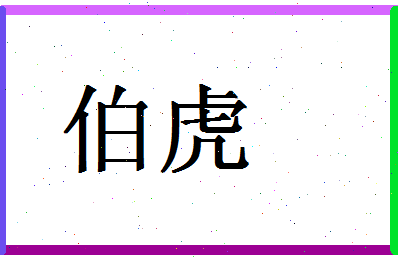 伯虎